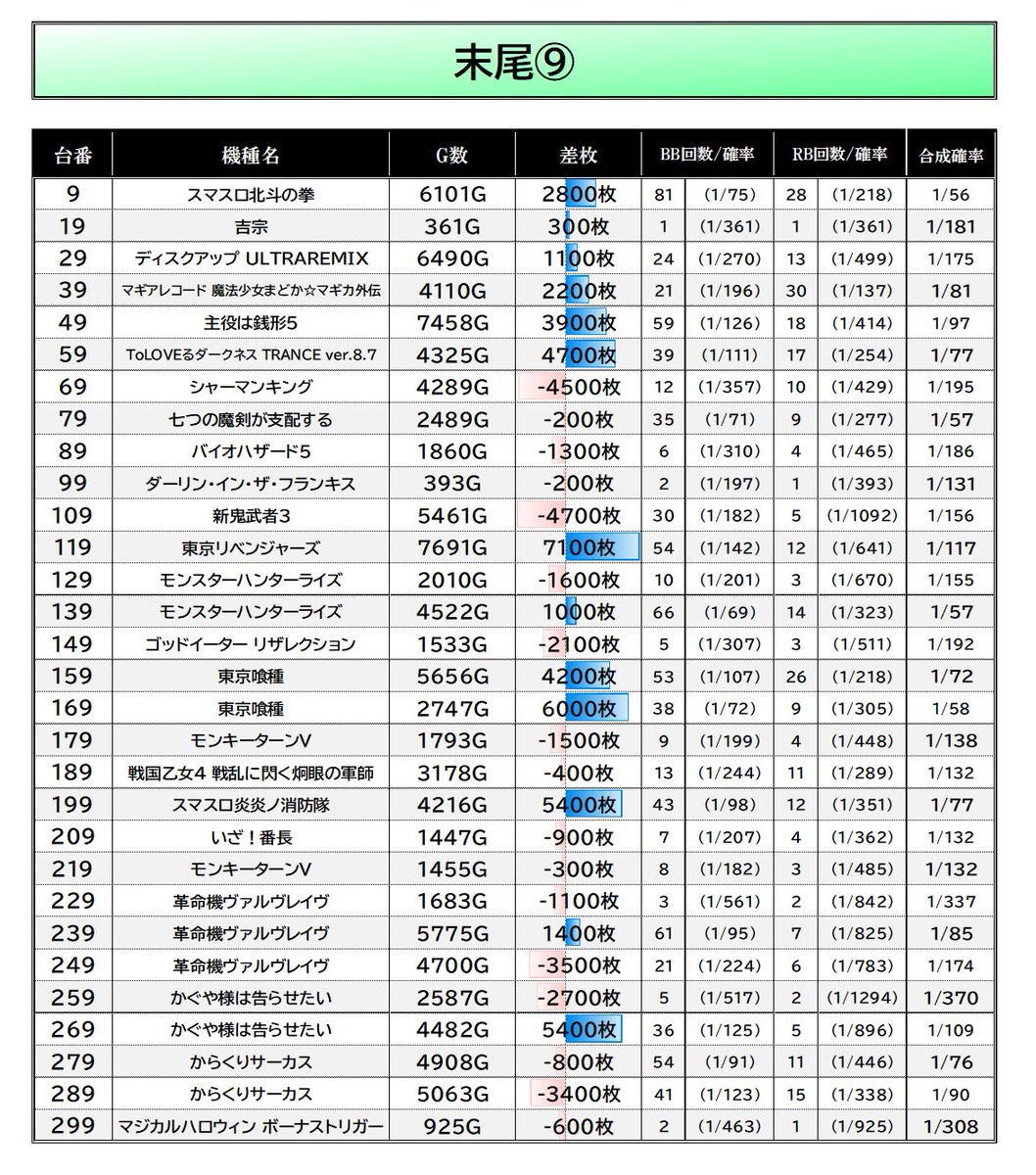 末尾⑨

| 台番 | 機種名 | G数 | 差枚 | BB回数/確率 | | RB回数/確率 | | 合成確率 |
|---|---|---|---|---|---|---|---|---|
| 9 | スマスロ北斗の拳 | 6101G | 2800枚 | 81 | (1/75) | 28 | (1/218) | 1/56 |
| 19 | 吉宗 | 361G | 300枚 | 1 | (1/361) | 1 | (1/361) | 1/181 |
| 29 | ディスクアップ ULTRAREMIX | 6490G | 1100枚 | 24 | (1/270) | 13 | (1/499) | 1/175 |
| 39 | マギアレコード 魔法少女まどか☆マギカ外伝 | 4110G | 2200枚 | 21 | (1/196) | 30 | (1/137) | 1/81 |
| 49 | 主役は銭形5 | 7458G | 3900枚 | 59 | (1/126) | 18 | (1/414) | 1/97 |
| 59 | ToLOVEるダークネス TRANCE ver.8.7 | 4325G | 4700枚 | 39 | (1/111) | 17 | (1/254) | 1/77 |
| 69 | シャーマンキング | 4289G | -4500枚 | 12 | (1/357) | 10 | (1/429) | 1/195 |
| 79 | 七つの魔剣が支配する | 2489G | -200枚 | 35 | (1/71) | 9 | (1/277) | 1/57 |
| 89 | バイオハザード5 | 1860G | -1300枚 | 6 | (1/310) | 4 | (1/465) | 1/186 |
| 99 | ダーリン・イン・ザ・フランキス | 393G | -200枚 | 2 | (1/197) | 1 | (1/393) | 1/131 |
| 109 | 新鬼武者3 | 5461G | -4700枚 | 30 | (1/182) | 5 | (1/1092) | 1/156 |
| 119 | 東京リベンジャーズ | 7691G | 7100枚 | 54 | (1/142) | 12 | (1/641) | 1/117 |
| 129 | モンスターハンターライズ | 2010G | -1600枚 | 10 | (1/201) | 3 | (1/670) | 1/155 |
| 139 | モンスターハンターライズ | 4522G | 1000枚 | 66 | (1/69) | 14 | (1/323) | 1/57 |
| 149 | ゴッドイーター リザレクション | 1533G | -2100枚 | 5 | (1/307) | 3 | (1/511) | 1/192 |
| 159 | 東京喰種 | 5656G | 4200枚 | 53 | (1/107) | 26 | (1/218) | 1/72 |
| 169 | 東京喰種 | 2747G | 6000枚 | 38 | (1/72) | 9 | (1/305) | 1/58 |
| 179 | モンキーターンV | 1793G | -1500枚 | 9 | (1/199) | 4 | (1/448) | 1/138 |
| 189 | 戦国乙女4 戦乱に閃く炯眼の軍師 | 3178G | -400枚 | 13 | (1/244) | 11 | (1/289) | 1/132 |
| 199 | スマスロ炎炎ノ消防隊 | 4216G | 5400枚 | 43 | (1/98) | 12 | (1/351) | 1/77 |
| 209 | いざ！番長 | 1447G | -900枚 | 7 | (1/207) | 4 | (1/362) | 1/132 |
| 219 | モンキーターンV | 1455G | -300枚 | 8 | (1/182) | 3 | (1/485) | 1/132 |
| 229 | 革命機ヴァルヴレイヴ | 1683G | -1100枚 | 3 | (1/561) | 2 | (1/842) | 1/337 |
| 239 | 革命機ヴァルヴレイヴ | 5775G | 1400枚 | 61 | (1/95) | 7 | (1/825) | 1/85 |
| 249 | 革命機ヴァルヴレイヴ | 4700G | -3500枚 | 21 | (1/224) | 6 | (1/783) | 1/174 |
| 259 | かぐや様は告らせたい | 2587G | -2700枚 | 5 | (1/517) | 2 | (1/1294) | 1/370 |
| 269 | かぐや様は告らせたい | 4482G | 5400枚 | 36 | (1/125) | 5 | (1/896) | 1/109 |
| 279 | からくりサーカス | 4908G | -800枚 | 54 | (1/91) | 11 | (1/446) | 1/76 |
| 289 | からくりサーカス | 5063G | -3400枚 | 41 | (1/123) | 15 | (1/338) | 1/90 |
| 299 | マジカルハロウィン ボーナストリガー | 925G | -600枚 | 2 | (1/463) | 1 | (1/925) | 1/308 |